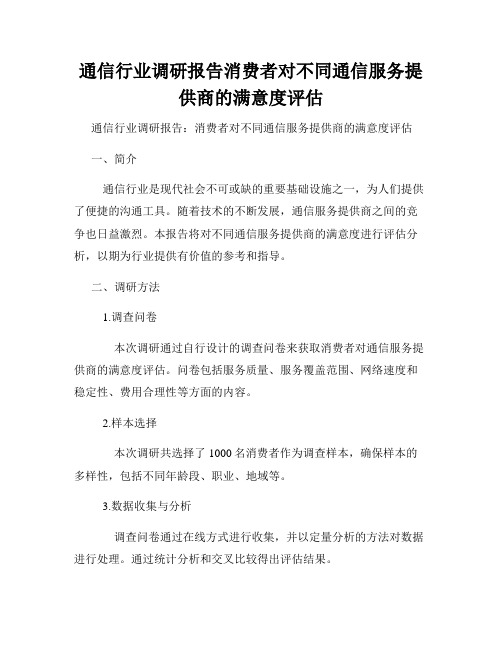 通信行业调研报告消费者对不同通信服务提供商的满意度评估

通信行业调研报告：消费者对不同通信服务提供商的满意度评估

一、简介

通信行业是现代社会不可或缺的重要基础设施之一，为人们提供了便捷的沟通工具。随着技术的不断发展，通信服务提供商之间的竞争也日益激烈。本报告将对不同通信服务提供商的满意度进行评估分析，以期为行业提供有价值的参考和指导。

二、调研方法

1.调查问卷

本次调研通过自行设计的调查问卷来获取消费者对通信服务提供商的满意度评估。问卷包括服务质量、服务覆盖范围、网络速度和稳定性、费用合理性等方面的内容。

2.样本选择

本次调研共选择了 1000 名消费者作为调查样本，确保样本的多样性，包括不同年龄段、职业、地域等。

3.数据收集与分析

调查问卷通过在线方式进行收集，并以定量分析的方法对数据进行处理。通过统计分析和交叉比较得出评估结果。